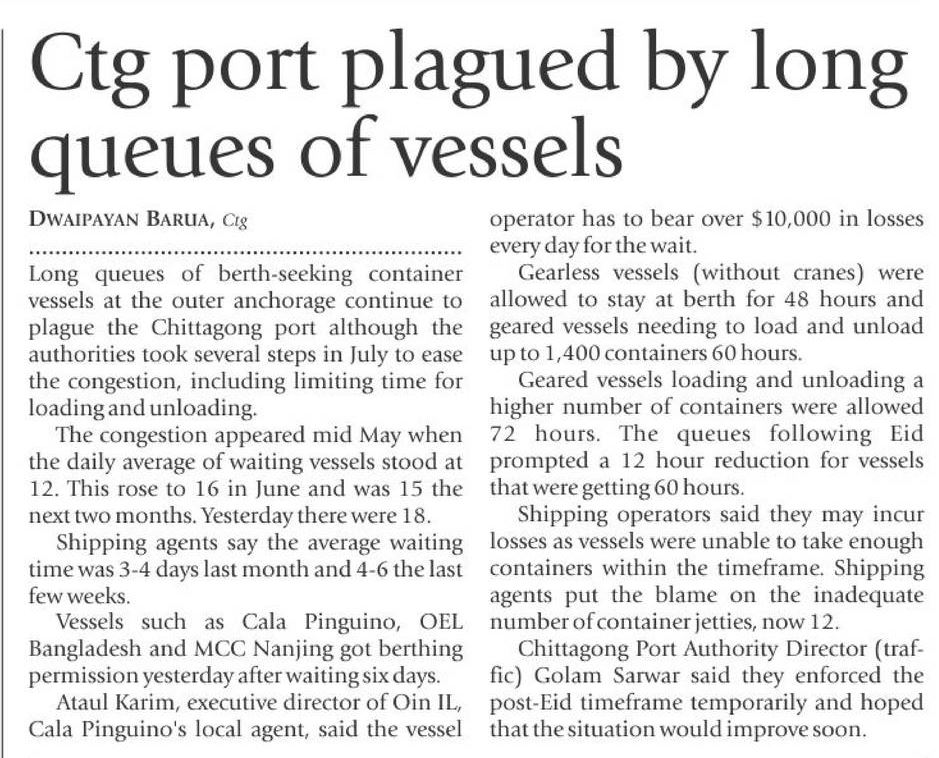 Ctg port plagued by long queues of vessels

DWAIPAYAN BARUA, Ctg

Long queues of berth-seeking container vessels at the outer anchorage continue to plague the Chittagong port although the authorities took several steps in July to ease the congestion, including limiting time for loading and unloading.

The congestion appeared mid May when the daily average of waiting vessels stood at 12. This rose to 16 in June and was 15 the next two months. Yesterday there were 18.

Shipping agents say the average waiting time was 3-4 days last month and 4-6 the last few weeks.

Vessels such as Cala Pinguino, OEL Bangladesh and MCC Nanjing got berthing permission yesterday after waiting six days.

Ataul Karim, executive director of Oin IL, Cala Pinguino's local agent, said the vessel operator has to bear over $10,000 in losses every day for the wait.

Gearless vessels (without cranes) were allowed to stay at berth for 48 hours and geared vessels needing to load and unload up to 1,400 containers 60 hours.

Geared vessels loading and unloading a higher number of containers were allowed 72 hours. The queues following Eid prompted a 12 hour reduction for vessels that were getting 60 hours.

Shipping operators said they may incur losses as vessels were unable to take enough containers within the timeframe. Shipping agents put the blame on the inadequate number of container jetties, now 12.

Chittagong Port Authority Director (traffic) Golam Sarwar said they enforced the post-Eid timeframe temporarily and hoped that the situation would improve soon.